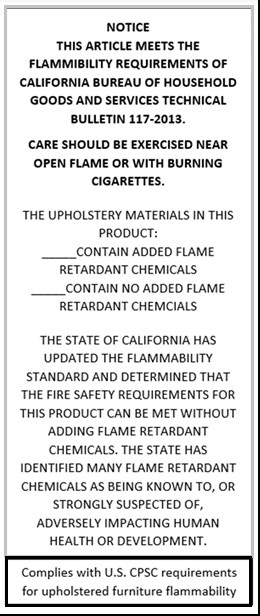 NOTICE
THIS ARTICLE MEETS THE FLAMMIBILITY REQUIREMENTS OF CALIFORNIA BUREAU OF HOUSEHOLD GOODS AND SERVICES TECHNICAL BULLETIN 117-2013.

CARE SHOULD BE EXERCISED NEAR OPEN FLAME OR WITH BURNING CIGARETTES.

THE UPHOLSTERY MATERIALS IN THIS PRODUCT:
_____CONTAIN ADDED FLAME RETARDANT CHEMICALS
_____CONTAIN NO ADDED FLAME RETARDANT CHEMCIALS

THE STATE OF CALIFORNIA HAS UPDATED THE FLAMMABILITY STANDARD AND DETERMINED THAT THE FIRE SAFETY REQUIREMENTS FOR THIS PRODUCT CAN BE MET WITHOUT ADDING FLAME RETARDANT CHEMICALS. THE STATE HAS IDENTIFIED MANY FLAME RETARDANT CHEMICALS AS BEING KNOWN TO, OR STRONGLY SUSPECTED OF, ADVERSELY IMPACTING HUMAN HEALTH OR DEVELOPMENT.

Complies with U.S. CPSC requirements for upholstered furniture flammability